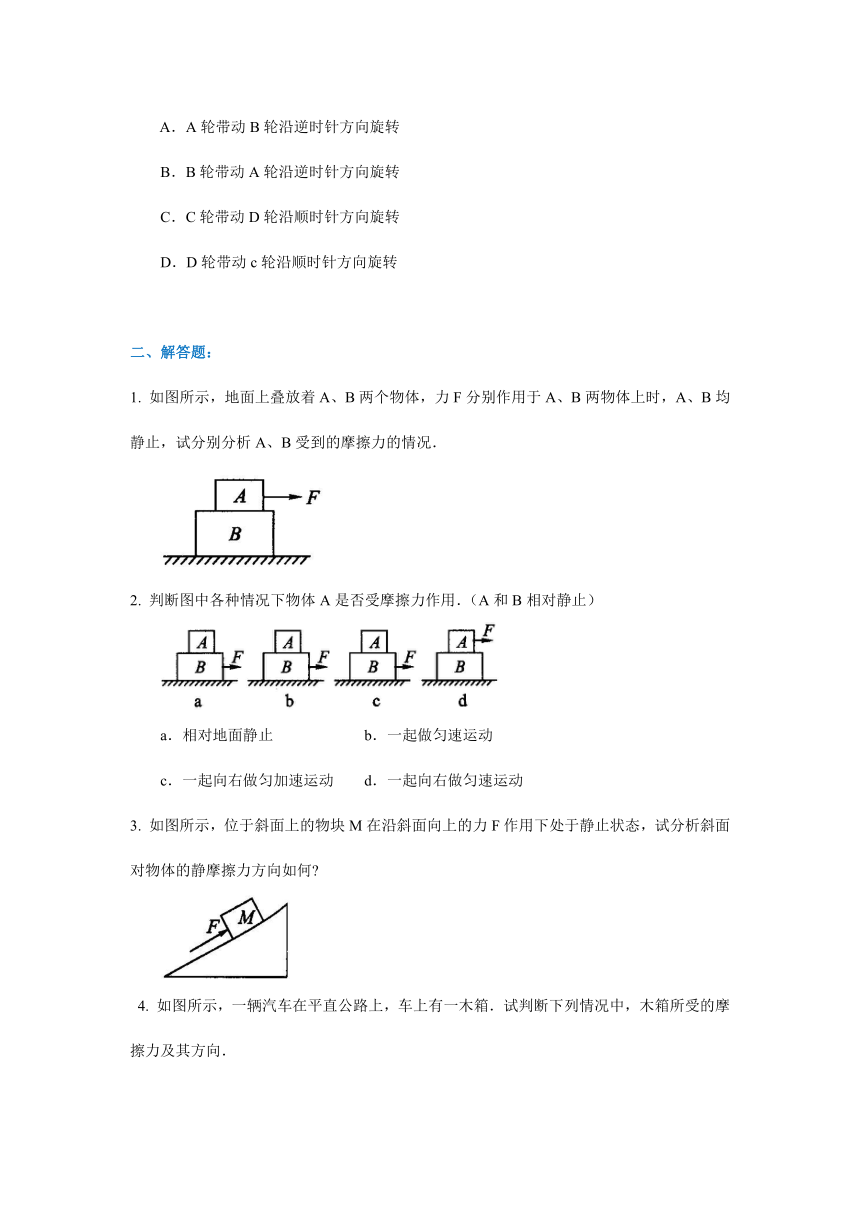 A．A 轮带动 B 轮沿逆时针方向旋转

B．B 轮带动 A 轮沿逆时针方向旋转

C．C 轮带动 D 轮沿顺时针方向旋转

D．D 轮带动 c 轮沿顺时针方向旋转

二、解答题：

1. 如图所示，地面上叠放着 A、B 两个物体，力 F 分别作用于 A、B 两物体上时，A、B 均静止，试分别分析 A、B 受到的摩擦力的情况．

A
F
B

2. 判断图中各种情况下物体 A 是否受摩擦力作用．（A 和 B 相对静止）

A
B
F
a
A
B
F
b
A
B
F
c
A
F
B
d

a．相对地面静止　　　　b．一起做匀速运动

c．一起向右做匀加速运动　　d．一起向右做匀速运动

3. 如图所示，位于斜面上的物块 M 在沿斜面向上的力 F 作用下处于静止状态，试分析斜面对物体的静摩擦力方向如何？

F
M

4. 如图所示，一辆汽车在平直公路上，车上有一木箱．试判断下列情况中，木箱所受的摩擦力及其方向．